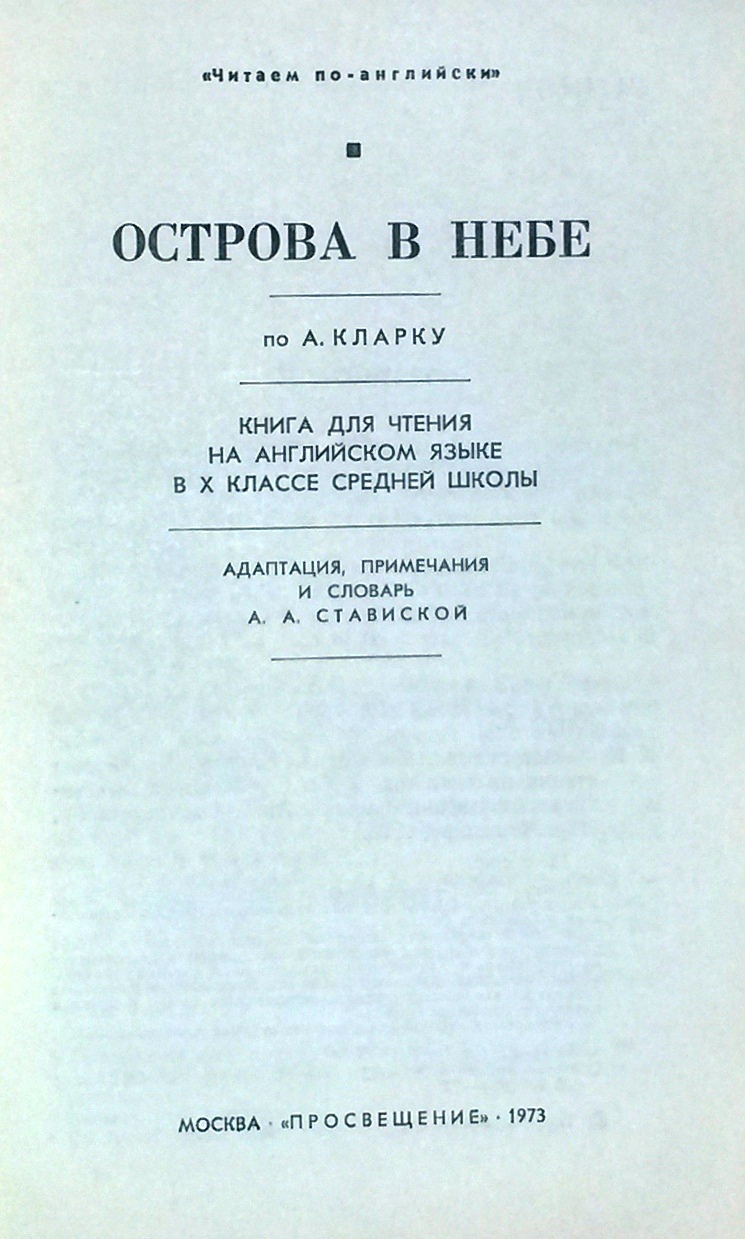 «Читаем по-английски»

ОСТРОВА В НЕБЕ

по А. КЛАРКУ

КНИГА ДЛЯ ЧТЕНИЯ
НА АНГЛИЙСКОМ ЯЗЫКЕ
В X КЛАССЕ СРЕДНЕЙ ШКОЛЫ

АДАПТАЦИЯ, ПРИМЕЧАНИЯ
И СЛОВАРЬ
А. А. СТАВИСКОЙ

МОСКВА · «ПРОСВЕЩЕНИЕ» · 1973